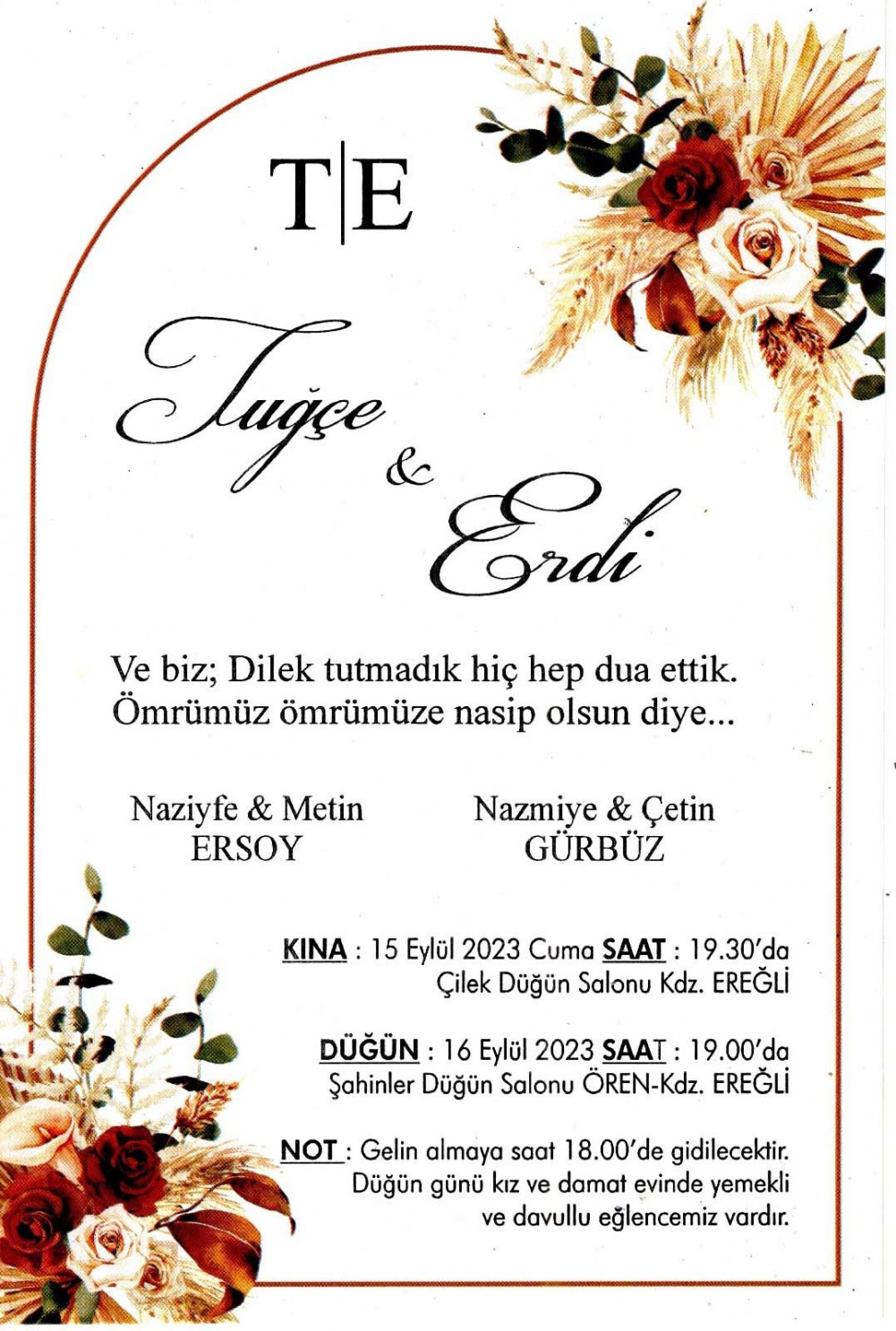 T|E

Tuğçe
&
Erdi

Ve biz; Dilek tutmadık hiç hep dua ettik.
Ömrümüz ömrümüze nasip olsun diye...

Naziyfe & Metin
ERSOY

Nazmiye & Çetin
GÜRBÜZ

KINA : 15 Eylül 2023 Cuma SAAT : 19.30'da
Çilek Düğün Salonu Kdz. EREĞLİ

DÜĞÜN : 16 Eylül 2023 SAAT : 19.00'da
Şahinler Düğün Salonu ÖREN-Kdz. EREĞLİ

NOT : Gelin almaya saat 18.00'de gidilecektir. Düğün günü kız ve damat evinde yemekli ve davullu eğlencemiz vardır.